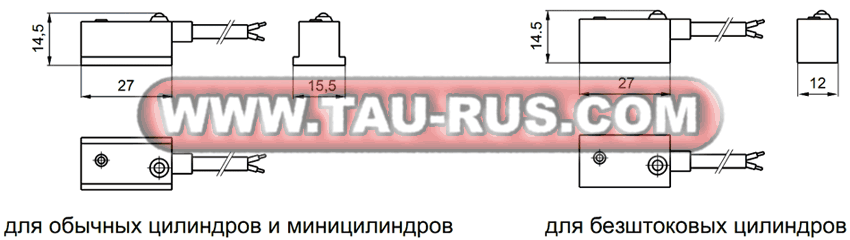 14,5
27
15,5
14.5
27
12
WWW.TAU-RUS.COM
для обычных цилиндров и миницилиндров
для безштоковых цилиндров